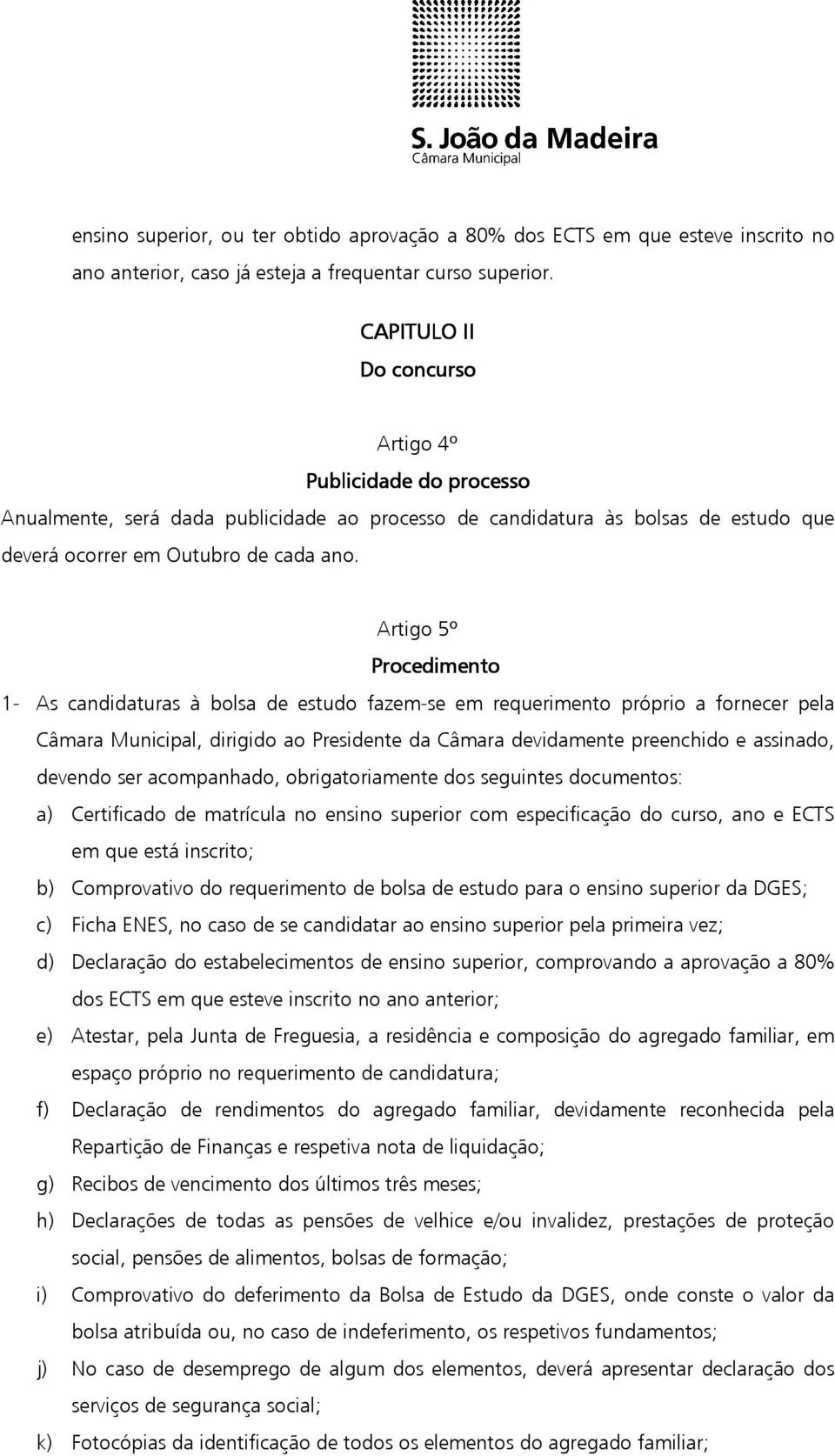 S. João da Madeira
Câmara Municipal

ensino superior, ou ter obtido aprovação a 80% dos ECTS em que esteve inscrito no ano anterior, caso já esteja a frequentar curso superior.

CAPITULO II
Do concurso

Artigo 4º
Publicidade do processo
Anualmente, será dada publicidade ao processo de candidatura às bolsas de estudo que deverá ocorrer em Outubro de cada ano.

Artigo 5º
Procedimento
1- As candidaturas à bolsa de estudo fazem-se em requerimento próprio a fornecer pela Câmara Municipal, dirigido ao Presidente da Câmara devidamente preenchido e assinado, devendo ser acompanhado, obrigatoriamente dos seguintes documentos:
a) Certificado de matrícula no ensino superior com especificação do curso, ano e ECTS em que está inscrito;
b) Comprovativo do requerimento de bolsa de estudo para o ensino superior da DGES;
c) Ficha ENES, no caso de se candidatar ao ensino superior pela primeira vez;
d) Declaração do estabelecimentos de ensino superior, comprovando a aprovação a 80% dos ECTS em que esteve inscrito no ano anterior;
e) Atestar, pela Junta de Freguesia, a residência e composição do agregado familiar, em espaço próprio no requerimento de candidatura;
f) Declaração de rendimentos do agregado familiar, devidamente reconhecida pela Repartição de Finanças e respetiva nota de liquidação;
g) Recibos de vencimento dos últimos três meses;
h) Declarações de todas as pensões de velhice e/ou invalidez, prestações de proteção social, pensões de alimentos, bolsas de formação;
i) Comprovativo do deferimento da Bolsa de Estudo da DGES, onde conste o valor da bolsa atribuída ou, no caso de indeferimento, os respetivos fundamentos;
j) No caso de desemprego de algum dos elementos, deverá apresentar declaração dos serviços de segurança social;
k) Fotocópias da identificação de todos os elementos do agregado familiar;